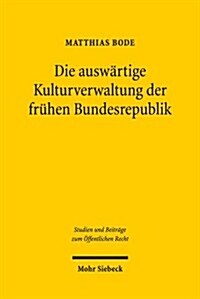 MATTHIAS BODE

Die auswärtige Kulturverwaltung der frühen Bundesrepublik

Studien und Beiträge zum Öffentlichen Recht

Mohr Siebeck